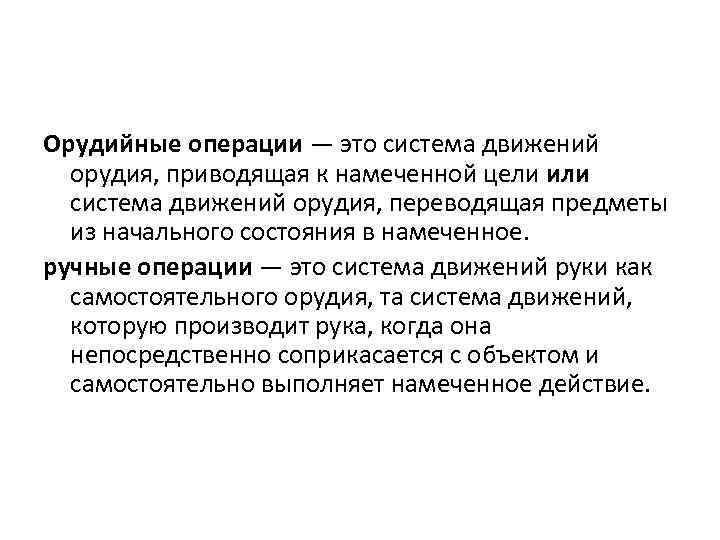 Орудийные операции — это система движений орудия, приводящая к намеченной цели или система движений орудия, переводящая предметы из начального состояния в намеченное.

ручные операции — это система движений руки как самостоятельного орудия, та система движений, которую производит рука, когда она непосредственно соприкасается с объектом и самостоятельно выполняет намеченное действие.